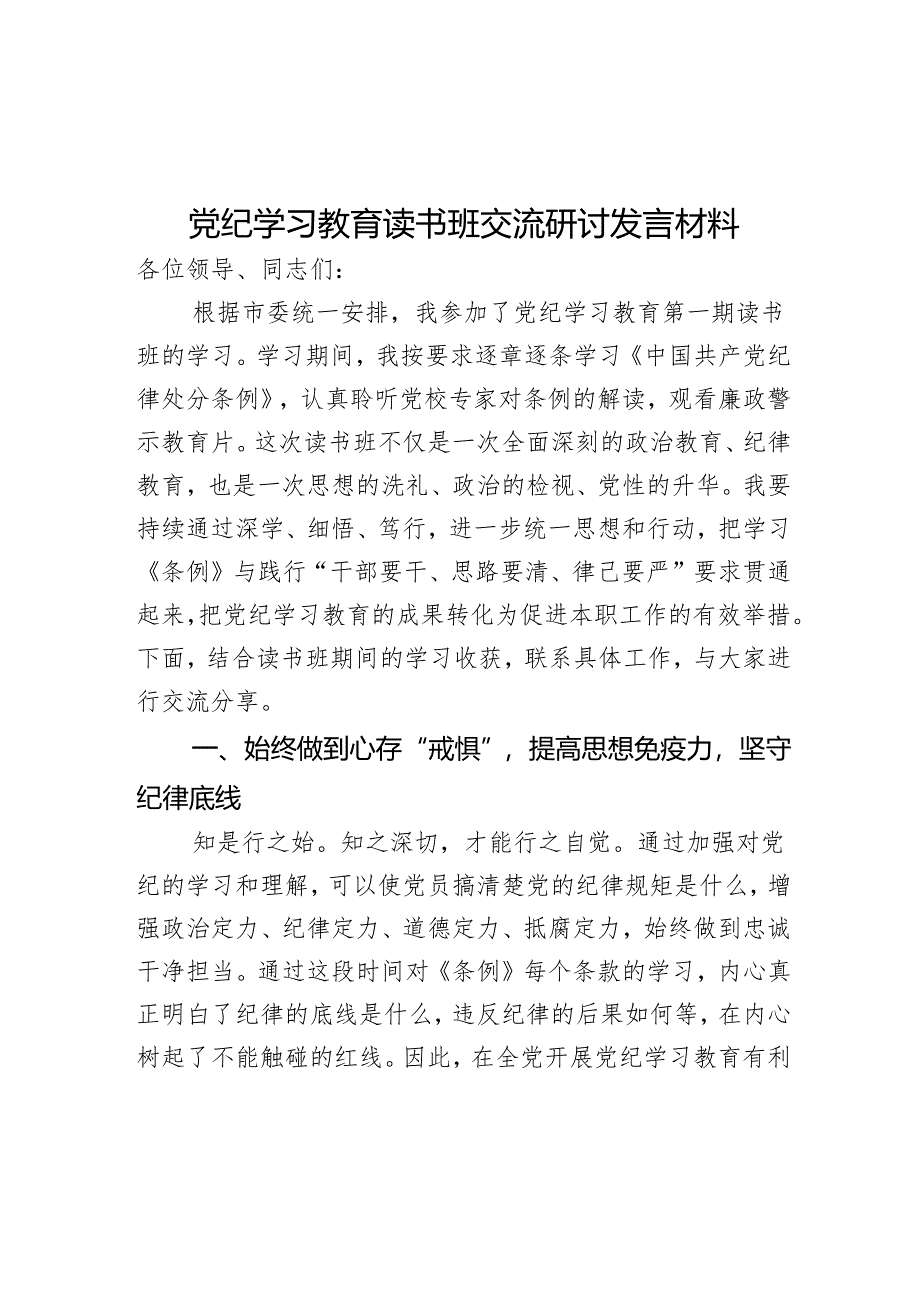 党纪学习教育读书班交流研讨发言材料

各位领导、同志们：

根据市委统一安排，我参加了党纪学习教育第一期读书班的学习。学习期间，我按要求逐章逐条学习《中国共产党纪律处分条例》，认真聆听党校专家对条例的解读，观看廉政警示教育片。这次读书班不仅是一次全面深刻的政治教育、纪律教育，也是一次思想的洗礼、政治的检视、党性的升华。我要持续通过深学、细悟、笃行，进一步统一思想和行动，把学习《条例》与践行“干部要干、思路要清、律己要严”要求贯通起来，把党纪学习教育的成果转化为促进本职工作的有效举措。下面，结合读书班期间的学习收获，联系具体工作，与大家进行交流分享。

一、始终做到心存“戒惧”，提高思想免疫力，坚守纪律底线

知是行之始。知之深切，才能行之自觉。通过加强对党纪的学习和理解，可以使党员搞清楚党的纪律规矩是什么，增强政治定力、纪律定力、道德定力、抵腐定力，始终做到忠诚干净担当。通过这段时间对《条例》每个条款的学习，内心真正明白了纪律的底线是什么，违反纪律的后果如何等，在内心树起了不能触碰的红线。因此，在全党开展党纪学习教育有利